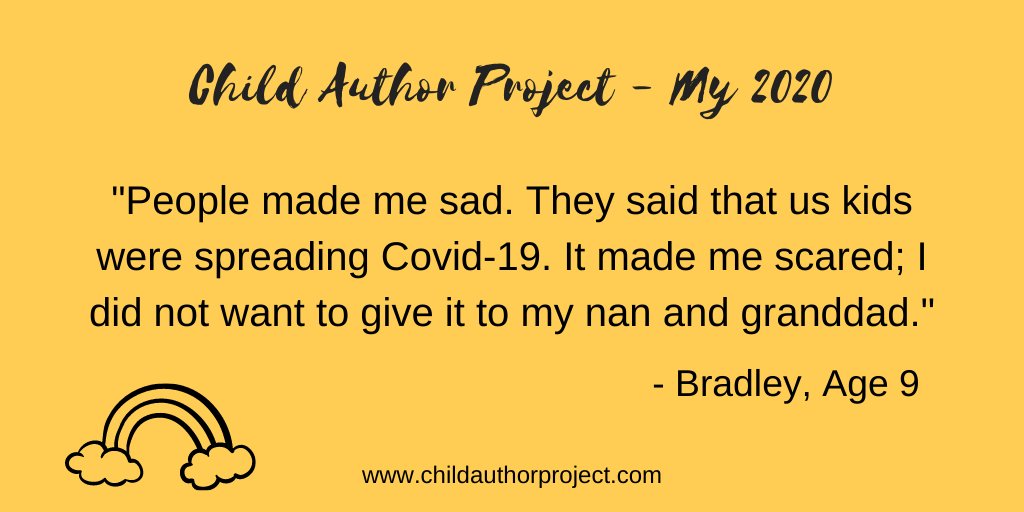 Child Author Project - My 2020

"People made me sad. They said that us kids were spreading Covid-19. It made me scared; I did not want to give it to my nan and granddad."

- Bradley, Age 9

www.childauthorproject.com